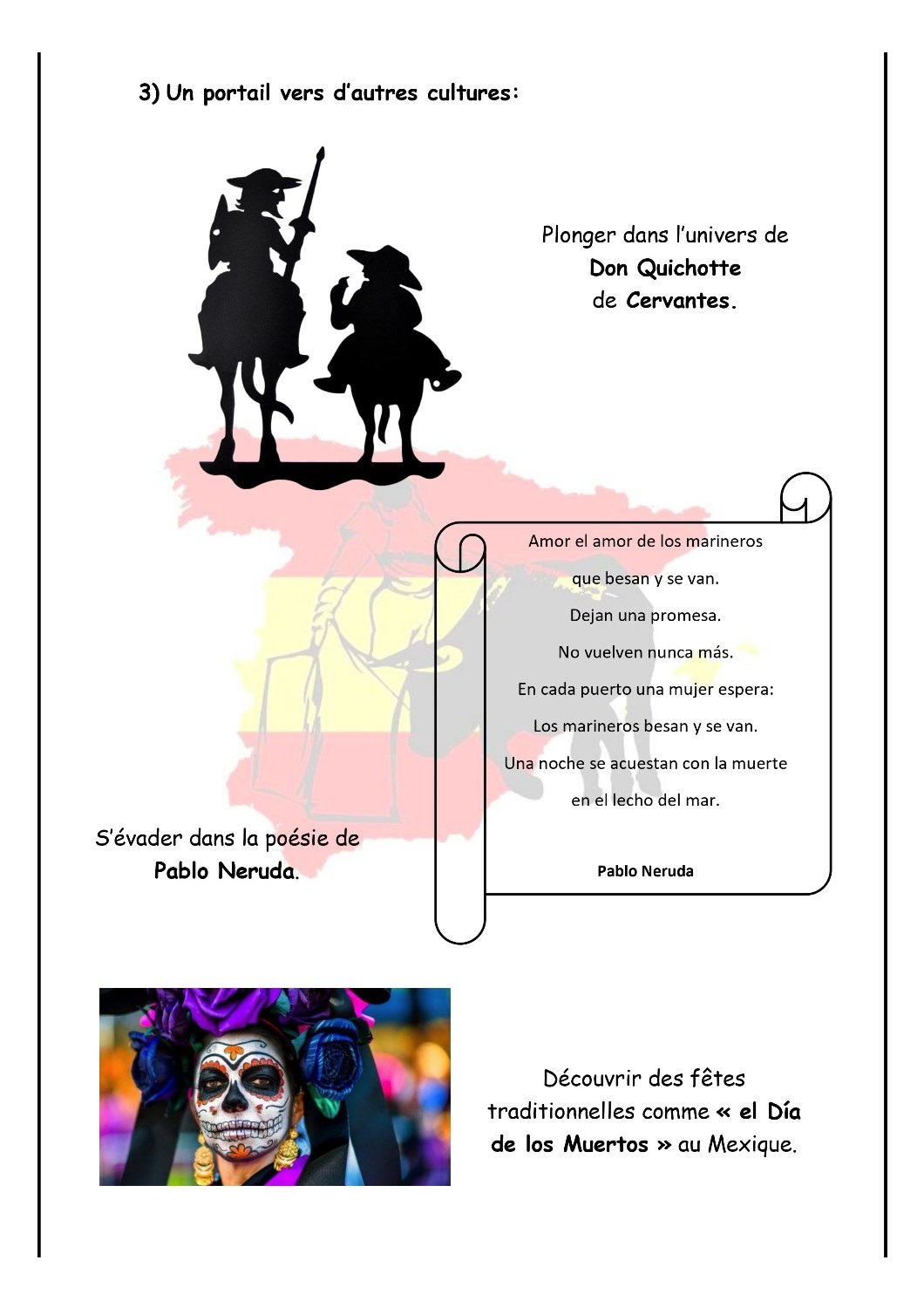 3) Un portail vers d'autres cultures:

Plonger dans l'univers de Don Quichotte de Cervantes.

Amor el amor de los marineros
que besan y se van.
Dejan una promesa.
No vuelven nunca más.
En cada puerto una mujer espera:
Los marineros besan y se van.
Una noche se acuestan con la muerte
en el lecho del mar.

Pablo Neruda

S'évader dans la poésie de Pablo Neruda.

Découvrir des fêtes traditionnelles comme « el Día de los Muertos » au Mexique.